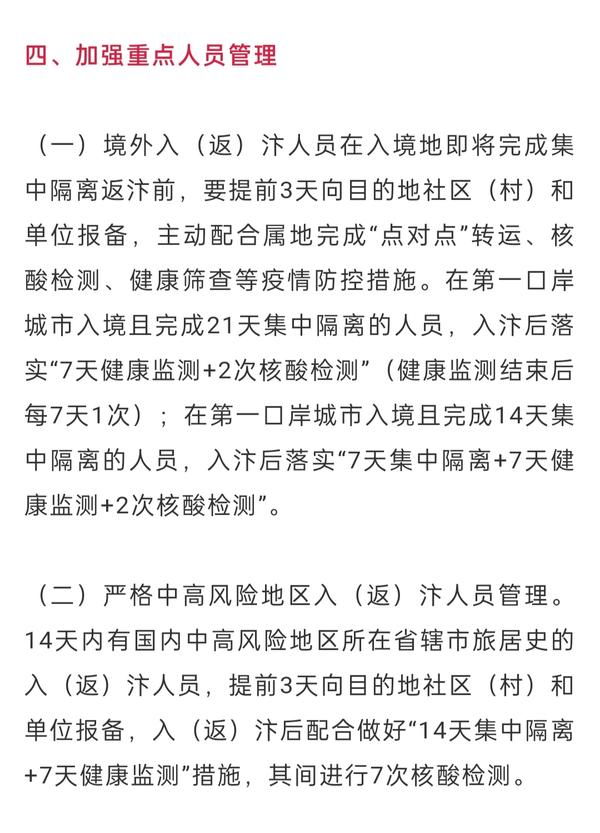 四、加强重点人员管理

（一）境外入（返）汴人员在入境地即将完成集中隔离返汴前，要提前3天向目的地社区（村）和单位报备，主动配合属地完成“点对点”转运、核酸检测、健康筛查等疫情防控措施。在第一口岸城市入境且完成21天集中隔离的人员，入汴后落实“7天健康监测+2次核酸检测”（健康监测结束后每7天1次）；在第一口岸城市入境且完成14天集中隔离的人员，入汴后落实“7天集中隔离+7天健康监测+2次核酸检测”。

（二）严格中高风险地区入（返）汴人员管理。14天内有国内中高风险地区所在省辖市旅居史的入（返）汴人员，提前3天向目的地社区（村）和单位报备，入（返）汴后配合做好“14天集中隔离+7天健康监测”措施，其间进行7次核酸检测。